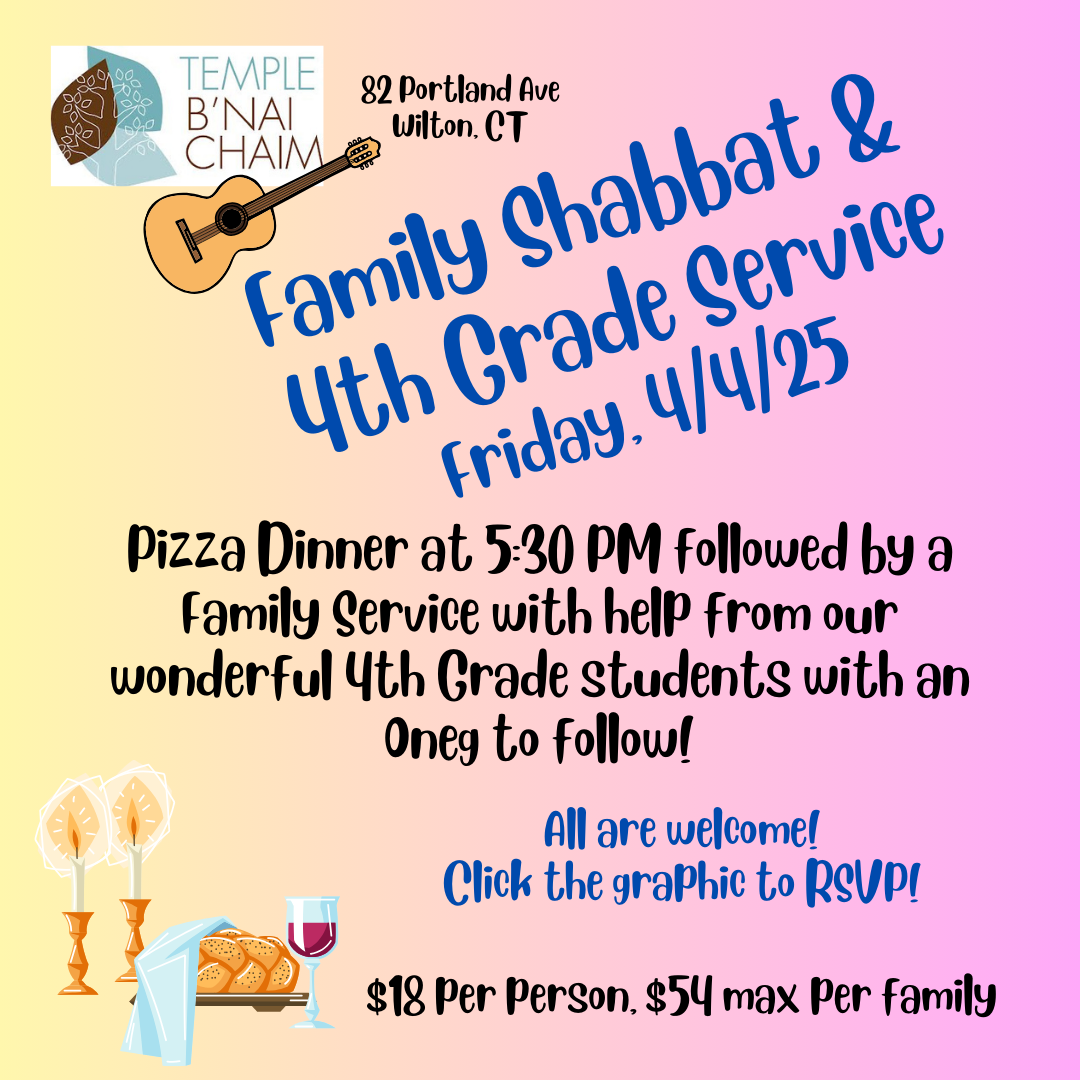 TEMPLE
B'NAI
CHAIM

82 Portland Ave
Wilton, CT

Family Shabbat &
4th Grade Service
Friday, 4/4/25

Pizza Dinner at 5:30 PM followed by a Family Service with help from our wonderful 4th Grade students with an Oneg to follow!

All are welcome!
Click the graphic to RSVP!

$18 per person, $54 max per family